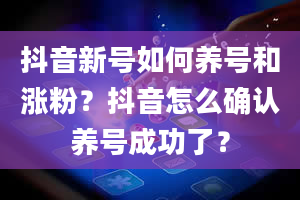 抖音新号如何养号和涨粉？抖音怎么确认养号成功了?